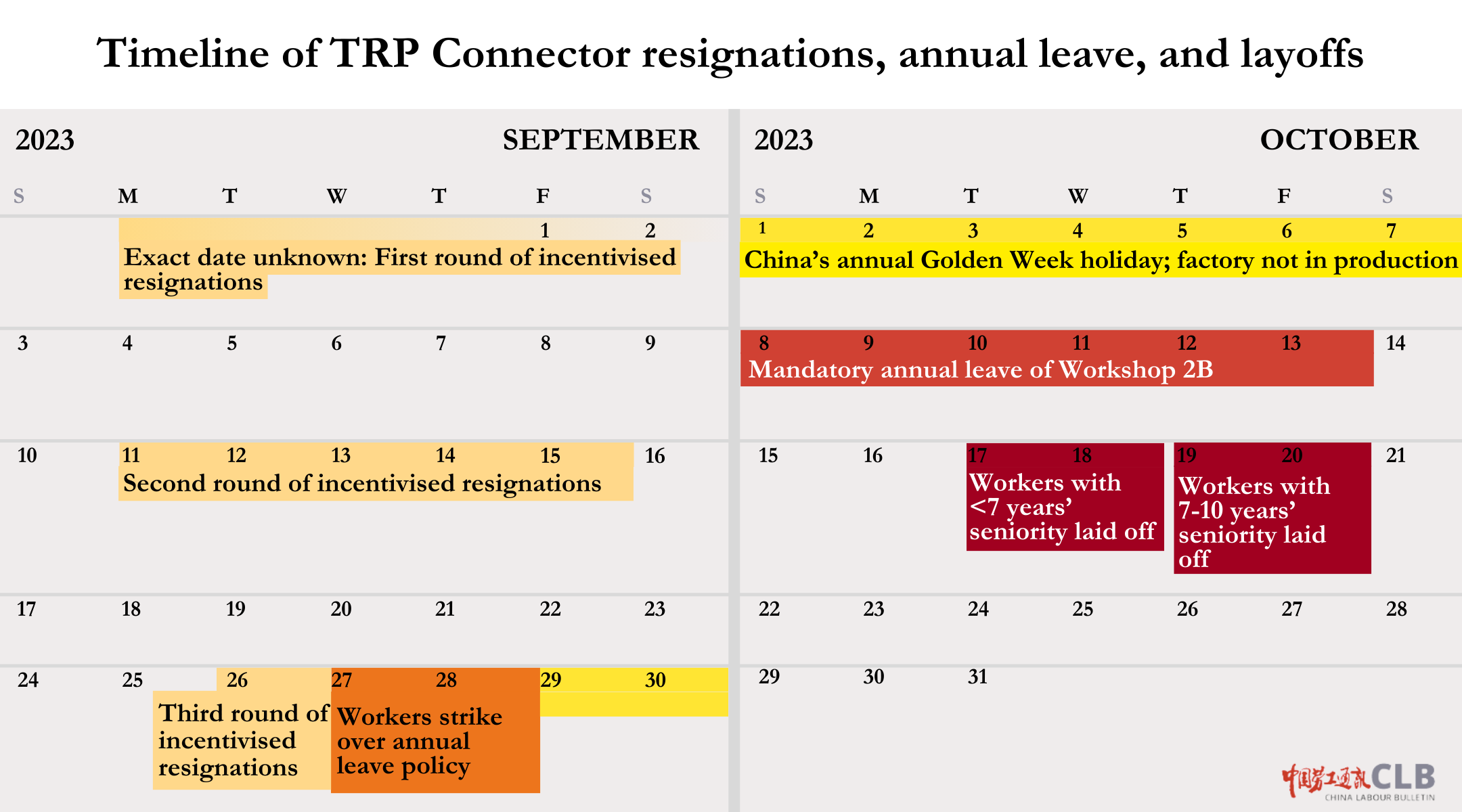 Timeline of TRP Connector resignations, annual leave, and layoffs

2023 SEPTEMBER

| S | M | T | W | T | F | S |
|---|---|---|---|---|---|---|
| | | | | | 1 | 2 |
| 3 | 4 | 5 | 6 | 7 | 8 | 9 |
| 10 | 11 | 12 | 13 | 14 | 15 | 16 |
| 17 | 18 | 19 | 20 | 21 | 22 | 23 |
| 24 | 25 | 26 | 27 | 28 | 29 | 30 |

Exact date unknown: First round of incentivised resignations

Second round of incentivised resignations

Third round of incentivised resignations

Workers strike over annual leave policy

2023 OCTOBER

| S | M | T | W | T | F | S |
|---|---|---|---|---|---|---|
| 1 | 2 | 3 | 4 | 5 | 6 | 7 |
| 8 | 9 | 10 | 11 | 12 | 13 | 14 |
| 15 | 16 | 17 | 18 | 19 | 20 | 21 |
| 22 | 23 | 24 | 25 | 26 | 27 | 28 |
| 29 | 30 | 31 | | | | |

China's annual Golden Week holiday; factory not in production

Mandatory annual leave of Workshop 2B

Workers with <7 years' seniority laid off

Workers with 7-10 years' seniority laid off

中国劳工通讯 CLB CHINA LABOUR BULLETIN